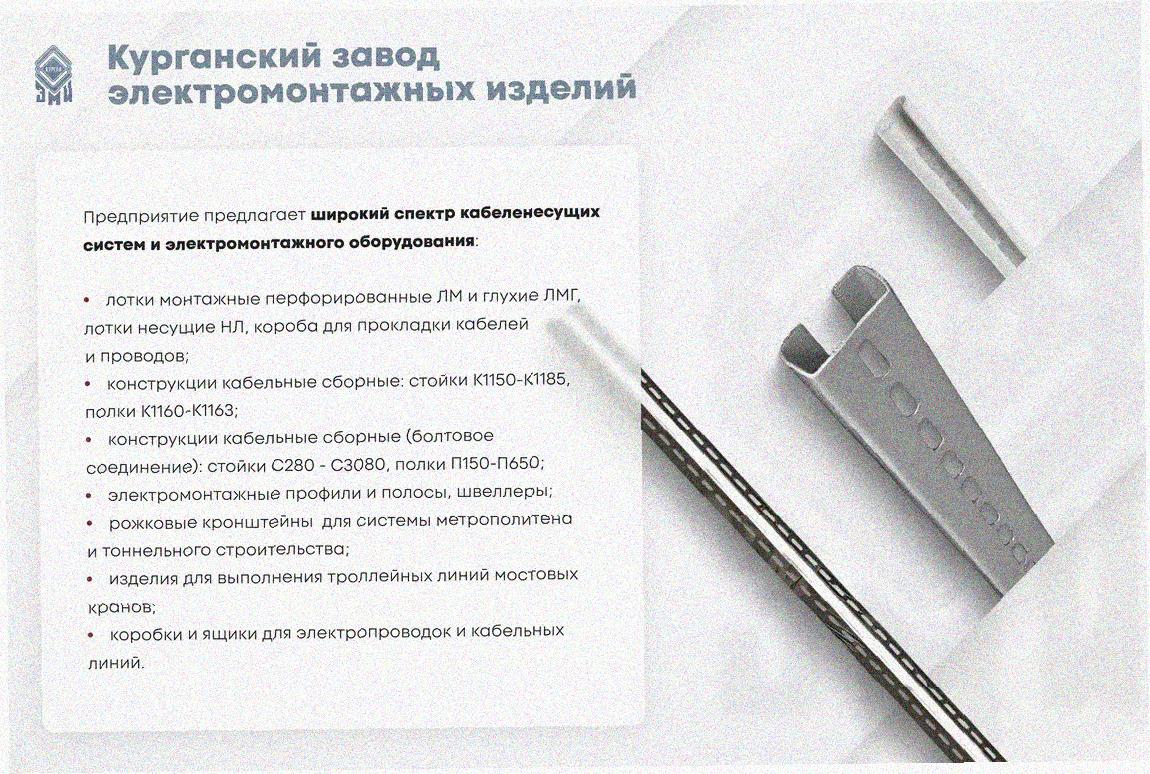 Курганский завод электромонтажных изделий

Предприятие предлагает широкий спектр кабеленесущих систем и электромонтажного оборудования:

• лотки монтажные перфорированные ЛМ и глухие ЛМГ, лотки несущие НЛ, короба для прокладки кабелей и проводов;
• конструкции кабельные сборные: стойки К1150-К1185, полки К1160-К1163;
• конструкции кабельные сборные (болтовое соединение): стойки С280 - С3080, полки П150-П650;
• электромонтажные профили и полосы, швеллеры;
• рожковые кронштейны для системы метрополитена и тоннельного строительства;
• изделия для выполнения троллейных линий мостовых кранов;
• коробки и ящики для электропроводок и кабельных линий.